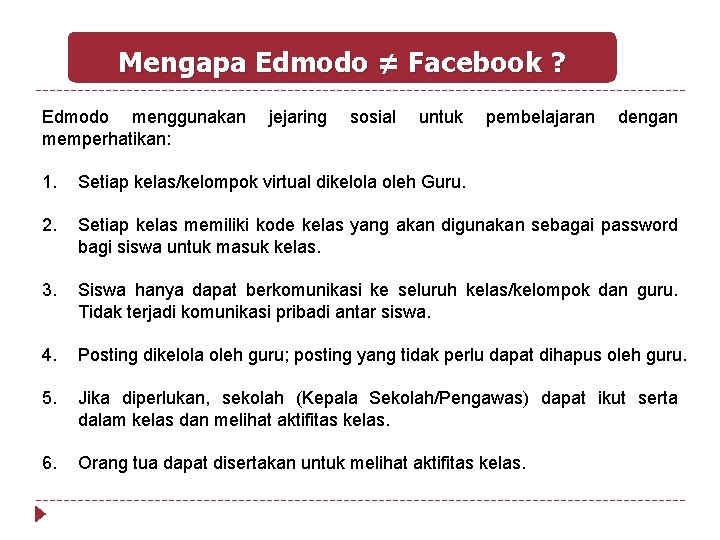 Mengapa Edmodo $\neq$ Facebook ?

Edmodo menggunakan jejaring sosial untuk pembelajaran dengan memperhatikan:

1. Setiap kelas/kelompok virtual dikelola oleh Guru.

2. Setiap kelas memiliki kode kelas yang akan digunakan sebagai password bagi siswa untuk masuk kelas.

3. Siswa hanya dapat berkomunikasi ke seluruh kelas/kelompok dan guru. Tidak terjadi komunikasi pribadi antar siswa.

4. Posting dikelola oleh guru; posting yang tidak perlu dapat dihapus oleh guru.

5. Jika diperlukan, sekolah (Kepala Sekolah/Pengawas) dapat ikut serta dalam kelas dan melihat aktifitas kelas.

6. Orang tua dapat disertakan untuk melihat aktifitas kelas.